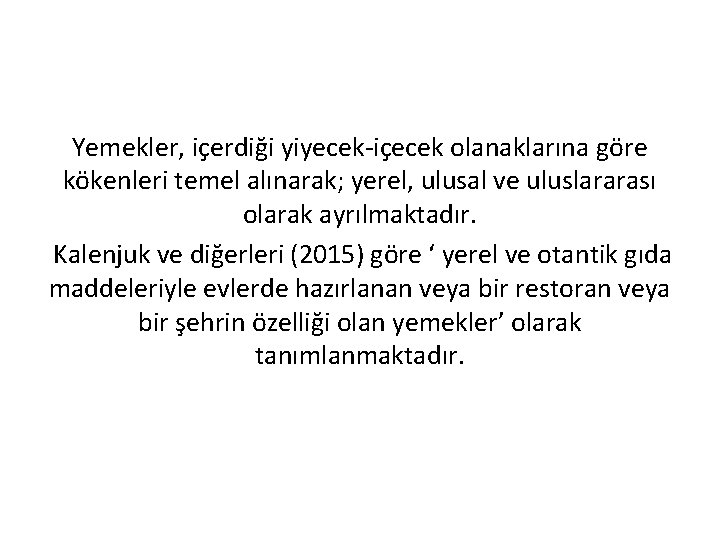 Yemekler, içerdiği yiyecek-içecek olanaklarına göre kökenleri temel alınarak; yerel, ulusal ve uluslararası olarak ayrılmaktadır.

Kalenjuk ve diğerleri (2015) göre ‘ yerel ve otantik gıda maddeleriyle evlerde hazırlanan veya bir restoran veya bir şehrin özelliği olan yemekler’ olarak tanımlanmaktadır.